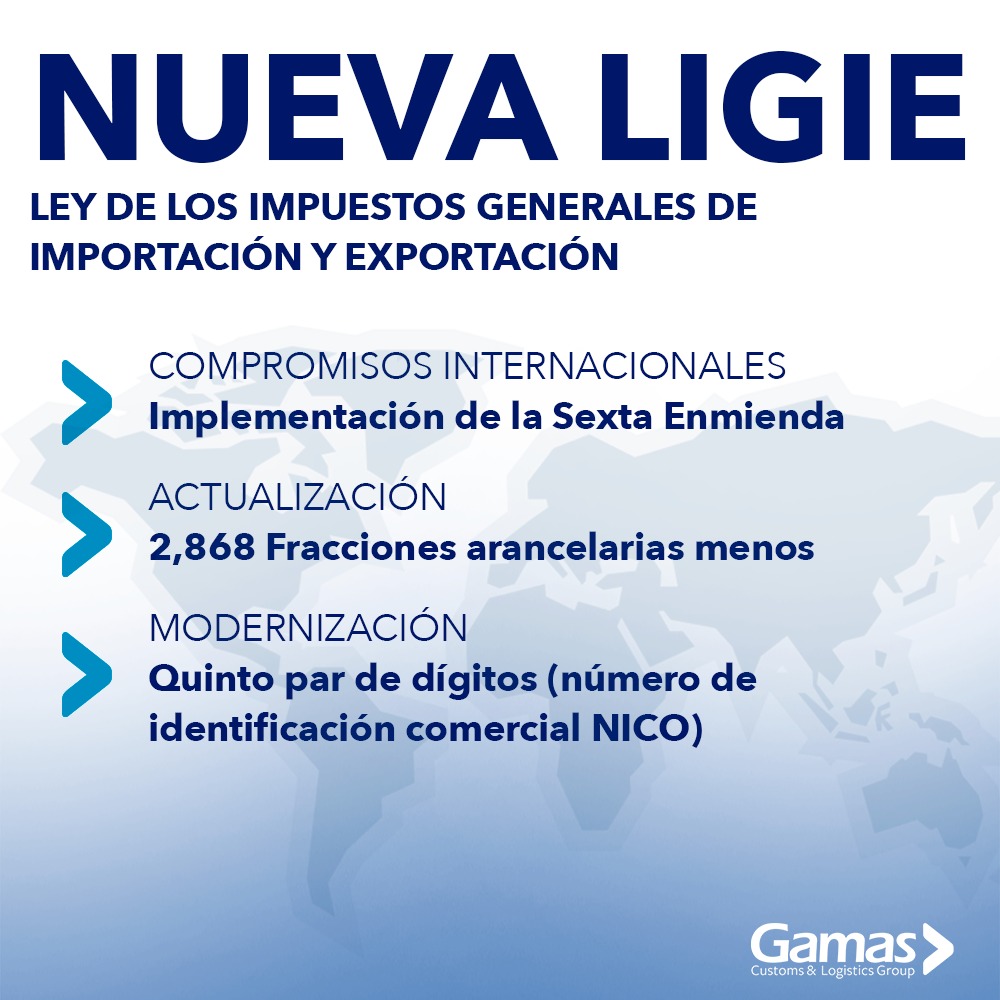 NUEVA LIGIE

LEY DE LOS IMPUESTOS GENERALES DE IMPORTACIÓN Y EXPORTACIÓN

COMPROMISOS INTERNACIONALES
Implementación de la Sexta Enmienda

ACTUALIZACIÓN
2,868 Fracciones arancelarias menos

MODERNIZACIÓN
Quinto par de dígitos (número de identificación comercial NICO)

Gamas
Customs & Logistics Group